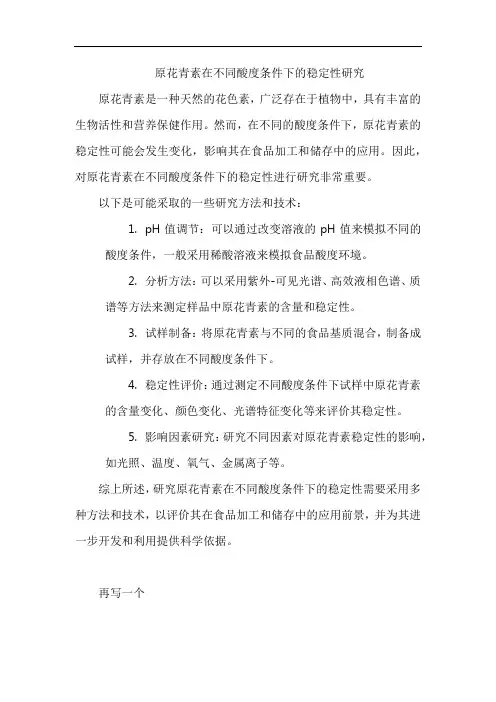 原花青素在不同酸度条件下的稳定性研究

原花青素是一种天然的花色素，广泛存在于植物中，具有丰富的生物活性和营养保健作用。然而，在不同的酸度条件下，原花青素的稳定性可能会发生变化，影响其在食品加工和储存中的应用。因此，对原花青素在不同酸度条件下的稳定性进行研究非常重要。

以下是可能采取的一些研究方法和技术：

1. pH 值调节：可以通过改变溶液的 pH 值来模拟不同的酸度条件，一般采用稀酸溶液来模拟食品酸度环境。

2. 分析方法：可以采用紫外-可见光谱、高效液相色谱、质谱等方法来测定样品中原花青素的含量和稳定性。

3. 试样制备：将原花青素与不同的食品基质混合，制备成试样，并存放在不同酸度条件下。

4. 稳定性评价：通过测定不同酸度条件下试样中原花青素的含量变化、颜色变化、光谱特征变化等来评价其稳定性。

5. 影响因素研究：研究不同因素对原花青素稳定性的影响，如光照、温度、氧气、金属离子等。

综上所述，研究原花青素在不同酸度条件下的稳定性需要采用多种方法和技术，以评价其在食品加工和储存中的应用前景，并为其进一步开发和利用提供科学依据。

再写一个